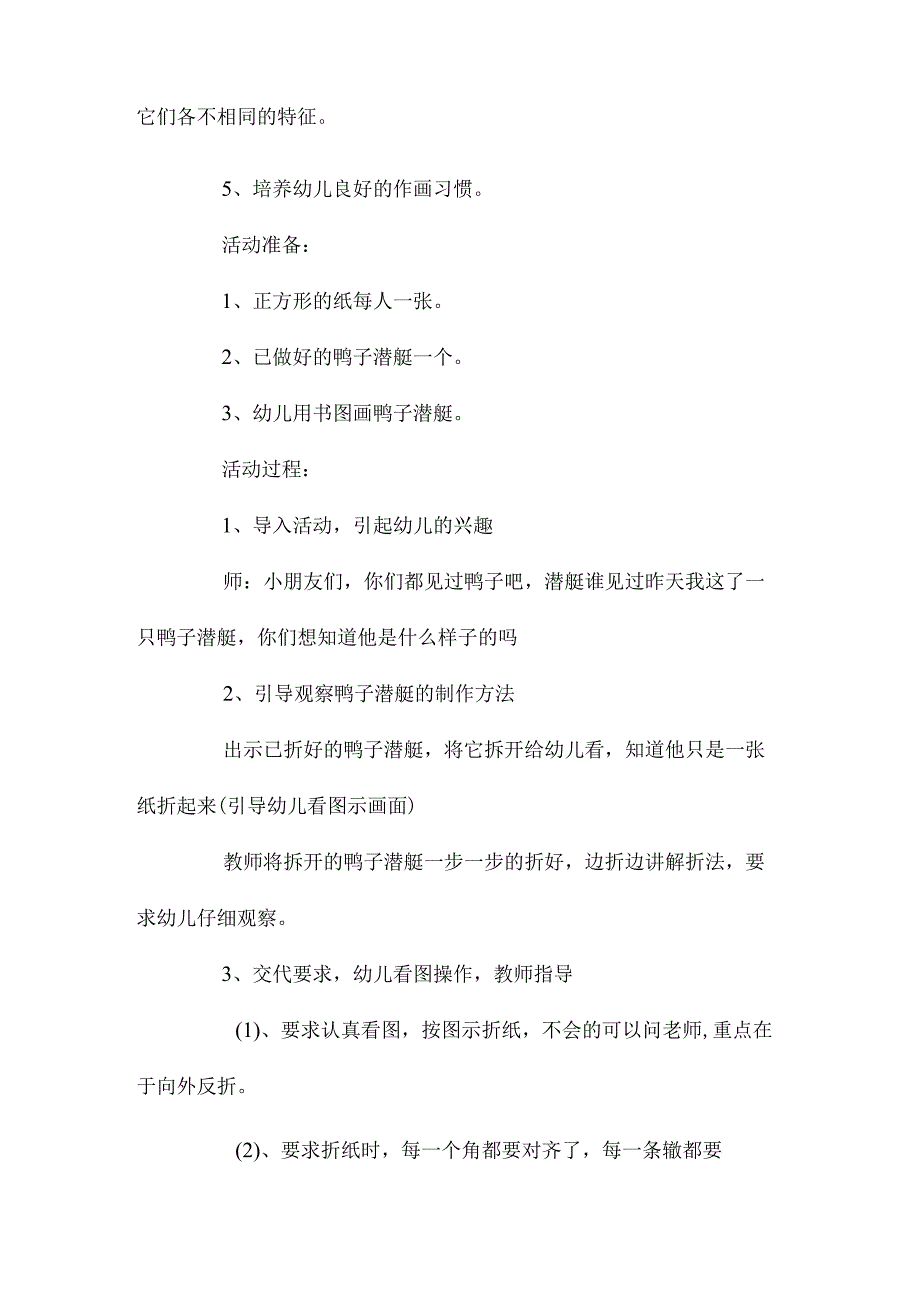 它们各不相同的特征。

5、培养幼儿良好的作画习惯。

活动准备：

1、正方形的纸每人一张。

2、已做好的鸭子潜艇一个。

3、幼儿用书图画鸭子潜艇。

活动过程：

1、导入活动，引起幼儿的兴趣

师：小朋友们，你们都见过鸭子吧，潜艇谁见过昨天我这了一只鸭子潜艇，你们想知道他是什么样子的吗

2、引导观察鸭子潜艇的制作方法

出示已折好的鸭子潜艇，将它拆开给幼儿看，知道他只是一张纸折起来(引导幼儿看图示画面)

教师将拆开的鸭子潜艇一步一步的折好，边折边讲解折法，要求幼儿仔细观察。

3、交代要求，幼儿看图操作，教师指导

(1)、要求认真看图，按图示折纸，不会的可以问老师,重点在于向外反折。

(2)、要求折纸时，每一个角都要对齐了，每一条辙都要